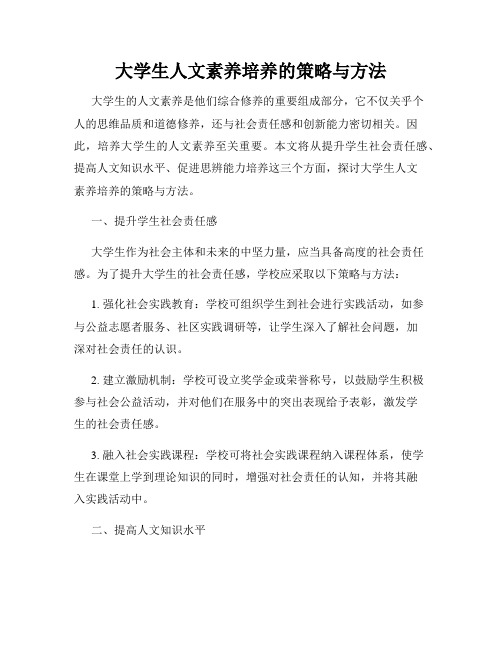 大学生人文素养培养的策略与方法

大学生的人文素养是他们综合修养的重要组成部分，它不仅关乎个人的思维品质和道德修养，还与社会责任感和创新能力密切相关。因此，培养大学生的人文素养至关重要。本文将从提升学生社会责任感、提高人文知识水平、促进思辨能力培养这三个方面，探讨大学生人文素养培养的策略与方法。

一、提升学生社会责任感

大学生作为社会主体和未来的中坚力量，应当具备高度的社会责任感。为了提升大学生的社会责任感，学校应采取以下策略与方法：

1. 强化社会实践教育：学校可组织学生到社会进行实践活动，如参与公益志愿者服务、社区实践调研等，让学生深入了解社会问题，加深对社会责任的认识。

2. 建立激励机制：学校可设立奖学金或荣誉称号，以鼓励学生积极参与社会公益活动，并对他们在服务中的突出表现给予表彰，激发学生的社会责任感。

3. 融入社会实践课程：学校可将社会实践课程纳入课程体系，使学生在课堂上学到理论知识的同时，增强对社会责任的认知，并将其融入实践活动中。

二、提高人文知识水平